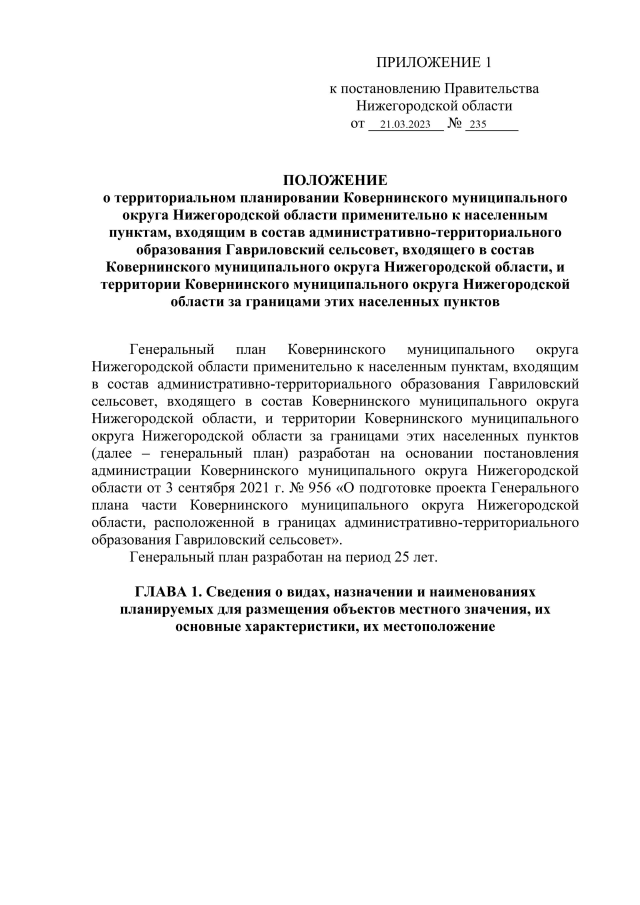 ПРИЛОЖЕНИЕ 1

к постановлению Правительства Нижегородской области
от 21.03.2023 № 235

ПОЛОЖЕНИЕ
о территориальном планировании Ковернинского муниципального округа Нижегородской области применительно к населенным пунктам, входящим в состав административно-территориального образования Гавриловский сельсовет, входящего в состав Ковернинского муниципального округа Нижегородской области, и территории Ковернинского муниципального округа Нижегородской области за границами этих населенных пунктов

Генеральный план Ковернинского муниципального округа Нижегородской области применительно к населенным пунктам, входящим в состав административно-территориального образования Гавриловский сельсовет, входящего в состав Ковернинского муниципального округа Нижегородской области, и территории Ковернинского муниципального округа Нижегородской области за границами этих населенных пунктов (далее – генеральный план) разработан на основании постановления администрации Ковернинского муниципального округа Нижегородской области от 3 сентября 2021 г. № 956 «О подготовке проекта Генерального плана части Ковернинского муниципального округа Нижегородской области, расположенной в границах административно-территориального образования Гавриловский сельсовет».

Генеральный план разработан на период 25 лет.

ГЛАВА 1. Сведения о видах, назначении и наименованиях планируемых для размещения объектов местного значения, их основные характеристики, их местоположение